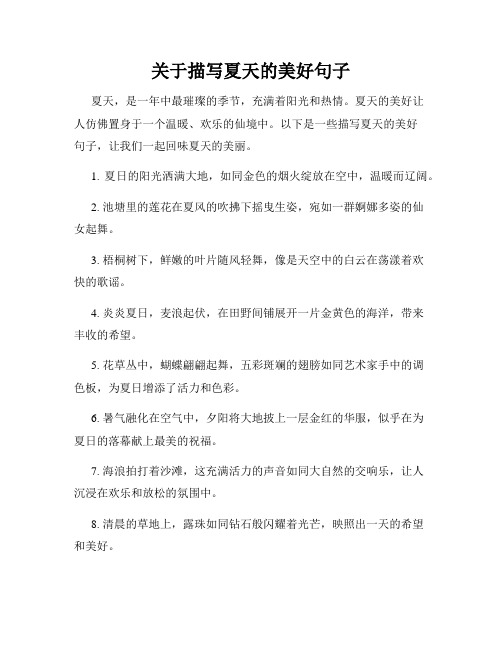 关于描写夏天的美好句子

夏天，是一年中最璀璨的季节，充满着阳光和热情。夏天的美好让人仿佛置身于一个温暖、欢乐的仙境中。以下是一些描写夏天的美好句子，让我们一起回味夏天的美丽。

1. 夏日的阳光洒满大地，如同金色的烟火绽放在空中，温暖而辽阔。

2. 池塘里的莲花在夏风的吹拂下摇曳生姿，宛如一群婀娜多姿的仙女起舞。

3. 梧桐树下，鲜嫩的叶片随风轻舞，像是天空中的白云在荡漾着欢快的歌谣。

4. 炎炎夏日，麦浪起伏，在田野间铺展开一片金黄色的海洋，带来丰收的希望。

5. 花草丛中，蝴蝶翩翩起舞，五彩斑斓的翅膀如同艺术家手中的调色板，为夏日增添了活力和色彩。

6. 暑气融化在空气中，夕阳将大地披上一层金红的华服，似乎在为夏日的落幕献上最美的祝福。

7. 海浪拍打着沙滩，这充满活力的声音如同大自然的交响乐，让人沉浸在欢乐和放松的氛围中。

8. 清晨的草地上，露珠如同钻石般闪耀着光芒，映照出一天的希望和美好。